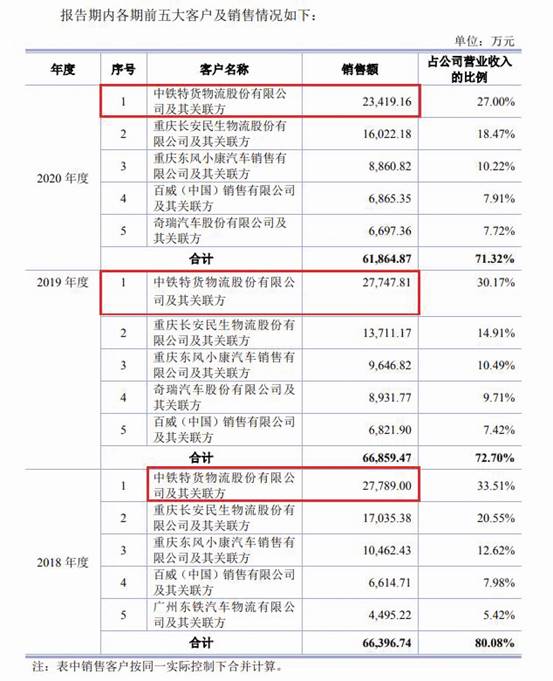 报告期内各期前五大客户及销售情况如下：

单位：万元

| 年度 | 序号 | 客户名称 | 销售额 | 占公司营业收入的比例 |
|---|---|---|---|---|
| 2020 年度 | 1 | 中铁特货物流股份有限公司及其关联方 | 23,419.16 | 27.00% |
| | 2 | 重庆长安民生物流股份有限公司及其关联方 | 16,022.18 | 18.47% |
| | 3 | 重庆东风小康汽车销售有限公司及其关联方 | 8,860.82 | 10.22% |
| | 4 | 百威（中国）销售有限公司及其关联方 | 6,865.35 | 7.91% |
| | 5 | 奇瑞汽车股份有限公司及其关联方 | 6,697.36 | 7.72% |
| | 合计 | | 61,864.87 | 71.32% |
| 2019 年度 | 1 | 中铁特货物流股份有限公司及其关联方 | 27,747.81 | 30.17% |
| | 2 | 重庆长安民生物流股份有限公司及其关联方 | 13,711.17 | 14.91% |
| | 3 | 重庆东风小康汽车销售有限公司及其关联方 | 9,646.82 | 10.49% |
| | 4 | 奇瑞汽车股份有限公司及其关联方 | 8,931.77 | 9.71% |
| | 5 | 百威（中国）销售有限公司及其关联方 | 6,821.90 | 7.42% |
| | 合计 | | 66,859.47 | 72.70% |
| 2018 年度 | 1 | 中铁特货物流股份有限公司及其关联方 | 27,789.00 | 33.51% |
| | 2 | 重庆长安民生物流股份有限公司及其关联方 | 17,035.38 | 20.55% |
| | 3 | 重庆东风小康汽车销售有限公司及其关联方 | 10,462.43 | 12.62% |
| | 4 | 百威（中国）销售有限公司及其关联方 | 6,614.71 | 7.98% |
| | 5 | 广州东铁汽车物流有限公司及其关联方 | 4,495.22 | 5.42% |
| | 合计 | | 66,396.74 | 80.08% |

注：表中销售客户按同一实际控制下合并计算。